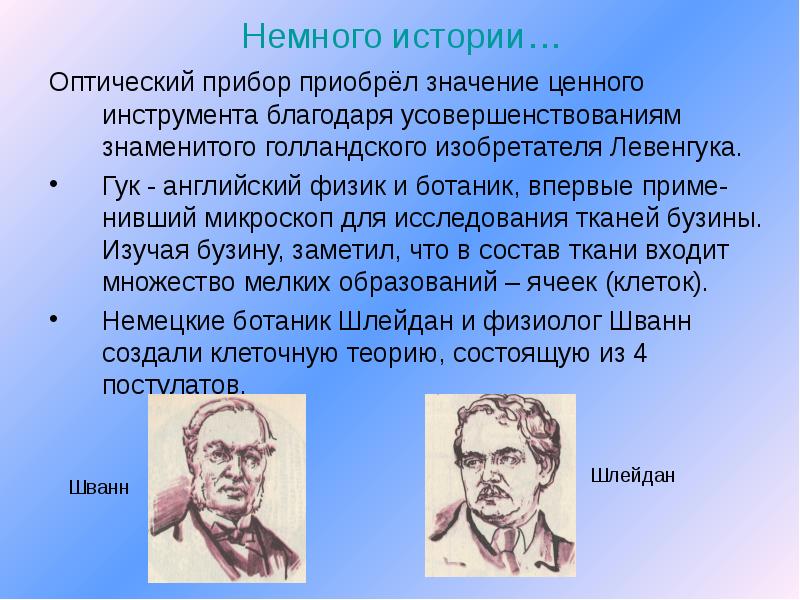 Немного истории…

Оптический прибор приобрёл значение ценного инструмента благодаря усовершенствованиям знаменитого голландского изобретателя Левенгука.

• Гук - английский физик и ботаник, впервые применивший микроскоп для исследования тканей бузины. Изучая бузину, заметил, что в состав ткани входит множество мелких образований – ячеек (клеток).

• Немецкие ботаник Шлейдан и физиолог Шванн создали клеточную теорию, состоящую из 4 постулатов.

Шванн

Шлейдан